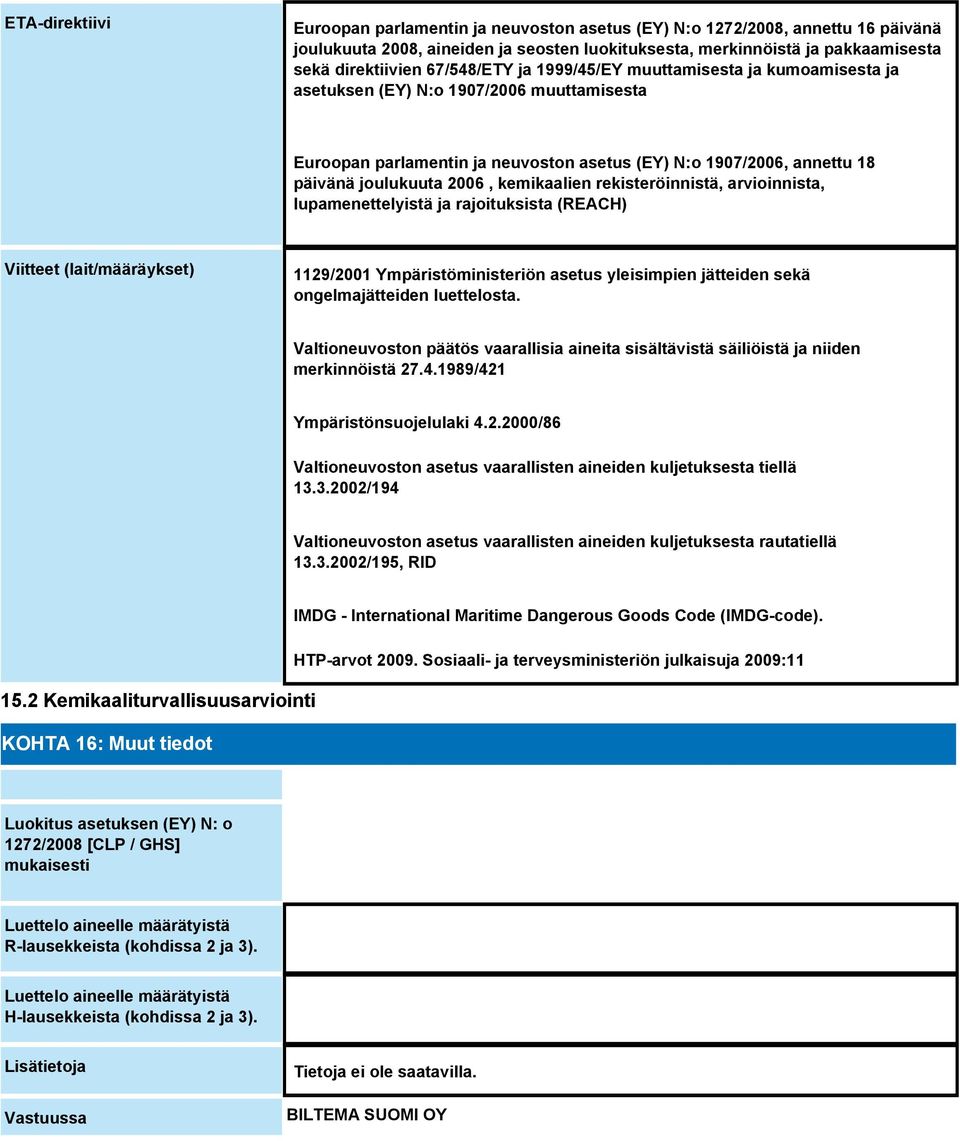 ETA-direktiivi

Euroopan parlamentin ja neuvoston asetus (EY) N:o 1272/2008, annettu 16 päivänä joulukuuta 2008, aineiden ja seosten luokituksesta, merkinnöistä ja pakkaamisesta sekä direktiivien 67/548/ETY ja 1999/45/EY muuttamisesta ja kumoamisesta ja asetuksen (EY) N:o 1907/2006 muuttamisesta

Euroopan parlamentin ja neuvoston asetus (EY) N:o 1907/2006, annettu 18 päivänä joulukuuta 2006 , kemikaalien rekisteröinnistä, arvioinnista, lupamenettelyistä ja rajoituksista (REACH)

Viitteet (lait/määräykset)

1129/2001 Ympäristöministeriön asetus yleisimpien jätteiden sekä ongelmajätteiden luettelosta.

Valtioneuvoston päätös vaarallisia aineita sisältävistä säiliöistä ja niiden merkinnöistä 27.4.1989/421

Ympäristönsuojelulaki 4.2.2000/86

Valtioneuvoston asetus vaarallisten aineiden kuljetuksesta tiellä 13.3.2002/194

Valtioneuvoston asetus vaarallisten aineiden kuljetuksesta rautatiellä 13.3.2002/195, RID

IMDG - International Maritime Dangerous Goods Code (IMDG-code).

HTP-arvot 2009. Sosiaali- ja terveysministeriön julkaisuja 2009:11

15.2 Kemikaaliturvallisuusarviointi

KOHTA 16: Muut tiedot

Luokitus asetuksen (EY) N: o 1272/2008 [CLP / GHS] mukaisesti

Luettelo aineelle määrätyistä R-lausekkeista (kohdissa 2 ja 3).

Luettelo aineelle määrätyistä H-lausekkeista (kohdissa 2 ja 3).

Lisätietoja

Tietoja ei ole saatavilla.

Vastuussa

BILTEMA SUOMI OY